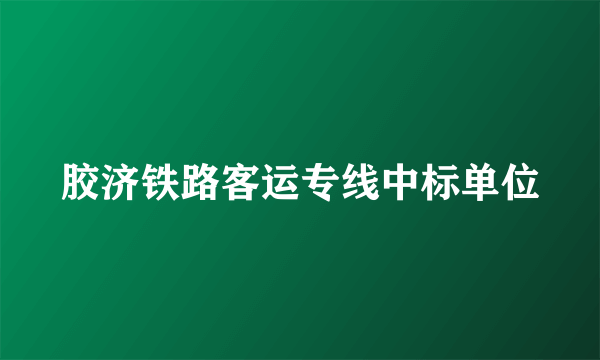 胶济铁路客运专线中标单位